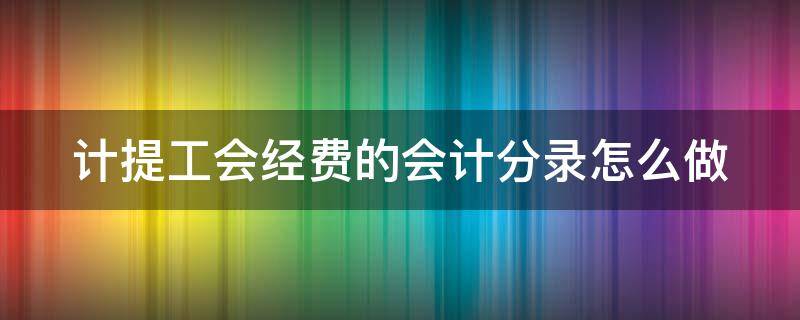 计提工会经费的会计分录怎么做